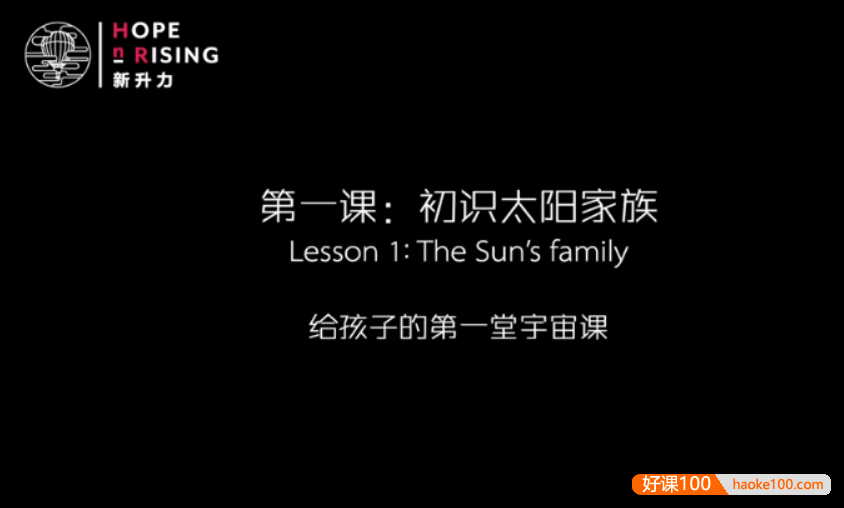 HOPE
n RISING
新升力

第一课：初识太阳家族
Lesson 1: The Sun's family

给孩子的第一堂宇宙课

好课100 haoke100.com